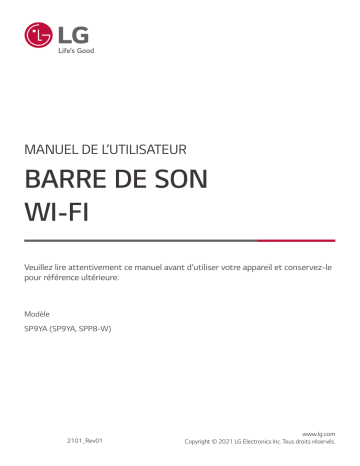 LG
Life's Good

MANUEL DE L'UTILISATEUR

BARRE DE SON
WI-FI

Veuillez lire attentivement ce manuel avant d'utiliser votre appareil et conservez-le pour référence ultérieure.

Modèle
SP9YA (SP9YA, SPP8-W)

2101_Rev01

www.lg.com
Copyright © 2021 LG Electronics Inc. Tous droits réservés.